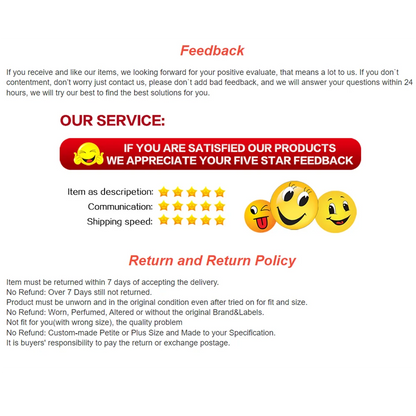 Feedback

If you receive and like our items, we looking forward for your positive evaluate, that means a lot to us. If you don`t contentment, don't worry just contact us, please don`t add bad feedback, and we will answer your questions within 24 hours, we will try our best to find the best solutions for you.

OUR SERVICE:

IF YOU ARE SATISFIED OUR PRODUCTS
WE APPRECIATE YOUR FIVE STAR FEEDBACK

Item as descripetion:
Communication:
Shipping speed:

Return and Return Policy

Item must be returned within 7 days of accepting the delivery.
No Refund: Over 7 Days still not returned.
Product must be unworn and in the original condition even after tried on for fit and size.
No Refund: Worn, Perfumed, Altered or without the original Brand&Labels.
Not fit for you(with wrong size), the quality problem
No Refund: Custom-made Petite or Plus Size and Made to your Specification.
It is buyers' responsibility to pay the return or exchange postage.